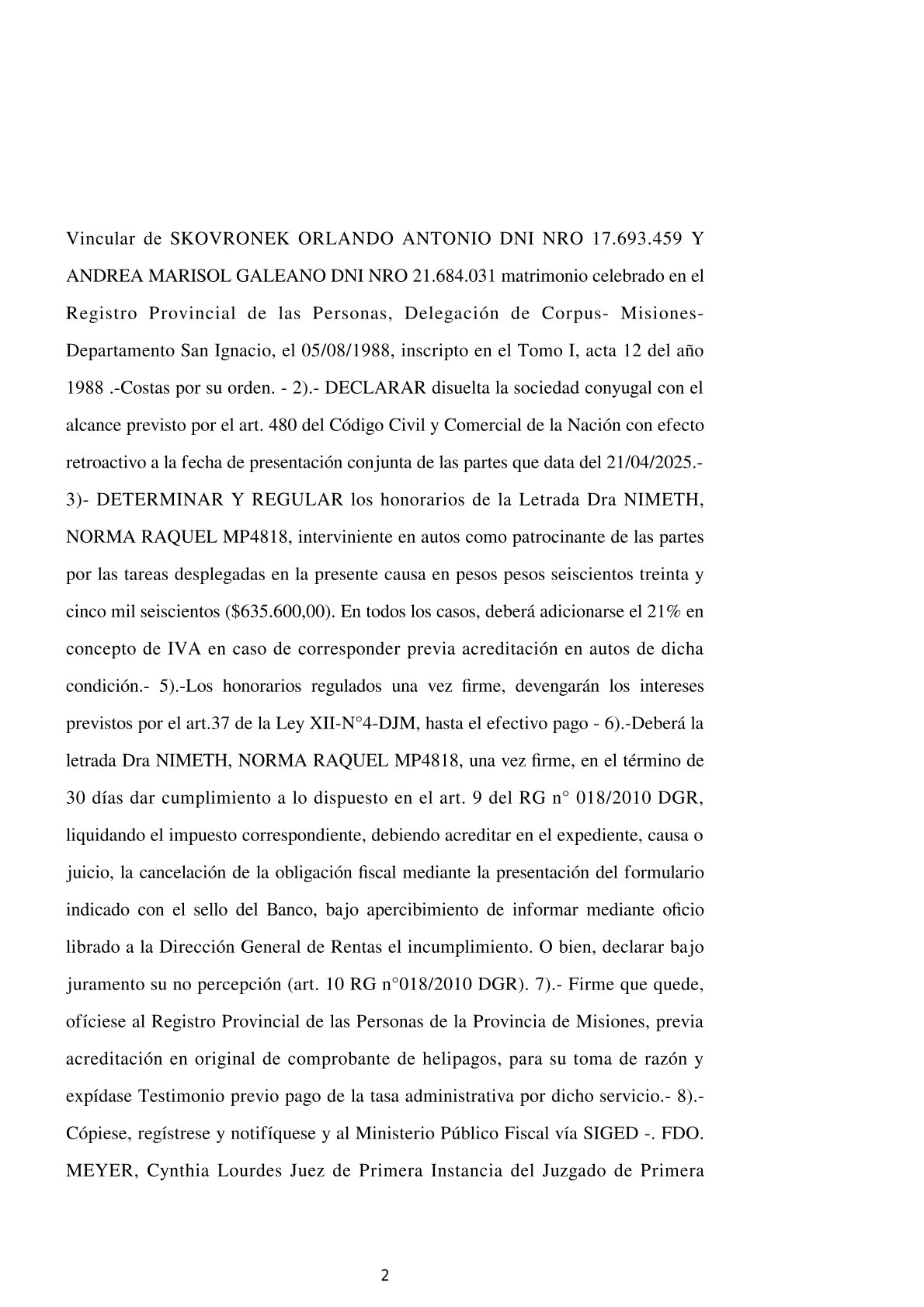 Vincular de SKOVRONEK ORLANDO ANTONIO DNI NRO 17.693.459 Y ANDREA MARISOL GALEANO DNI NRO 21.684.031 matrimonio celebrado en el Registro Provincial de las Personas, Delegación de Corpus- Misiones- Departamento San Ignacio, el 05/08/1988, inscripto en el Tomo I, acta 12 del año 1988 .-Costas por su orden. - 2).- DECLARAR disuelta la sociedad conyugal con el alcance previsto por el art. 480 del Código Civil y Comercial de la Nación con efecto retroactivo a la fecha de presentación conjunta de las partes que data del 21/04/2025.- 3)- DETERMINAR Y REGULAR los honorarios de la Letrada Dra NIMETH, NORMA RAQUEL MP4818, interviniente en autos como patrocinante de las partes por las tareas desplegadas en la presente causa en pesos pesos seiscientos treinta y cinco mil seiscientos ($635.600,00). En todos los casos, deberá adicionarse el 21% en concepto de IVA en caso de corresponder previa acreditación en autos de dicha condición.- 5).-Los honorarios regulados una vez firme, devengarán los intereses previstos por el art.37 de la Ley XII-N°4-DJM, hasta el efectivo pago - 6).-Deberá la letrada Dra NIMETH, NORMA RAQUEL MP4818, una vez firme, en el término de 30 días dar cumplimiento a lo dispuesto en el art. 9 del RG n° 018/2010 DGR, liquidando el impuesto correspondiente, debiendo acreditar en el expediente, causa o juicio, la cancelación de la obligación fiscal mediante la presentación del formulario indicado con el sello del Banco, bajo apercibimiento de informar mediante oficio librado a la Dirección General de Rentas el incumplimiento. O bien, declarar bajo juramento su no percepción (art. 10 RG n°018/2010 DGR). 7).- Firme que quede, ofíciese al Registro Provincial de las Personas de la Provincia de Misiones, previa acreditación en original de comprobante de helipagos, para su toma de razón y expídase Testimonio previo pago de la tasa administrativa por dicho servicio.- 8).- Cópiese, regístrese y notifíquese y al Ministerio Público Fiscal vía SIGED -. FDO. MEYER, Cynthia Lourdes Juez de Primera Instancia del Juzgado de Primera

2